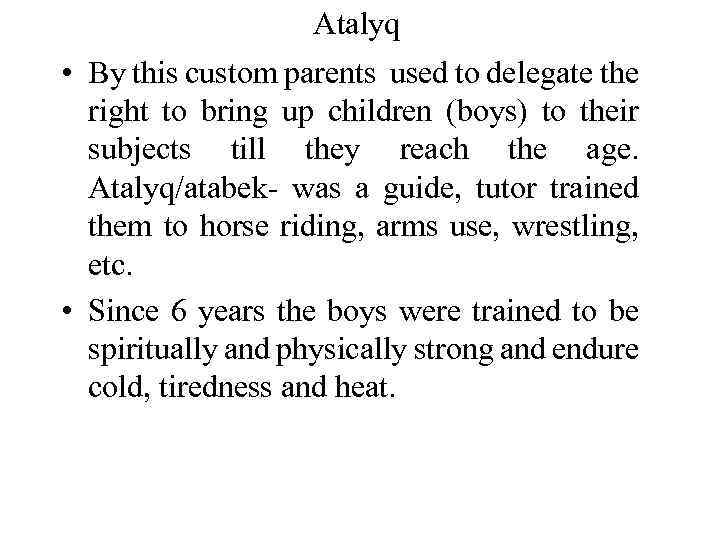 Atalyq

• By this custom parents used to delegate the right to bring up children (boys) to their subjects till they reach the age. Atalyq/atabek- was a guide, tutor trained them to horse riding, arms use, wrestling, etc.

• Since 6 years the boys were trained to be spiritually and physically strong and endure cold, tiredness and heat.